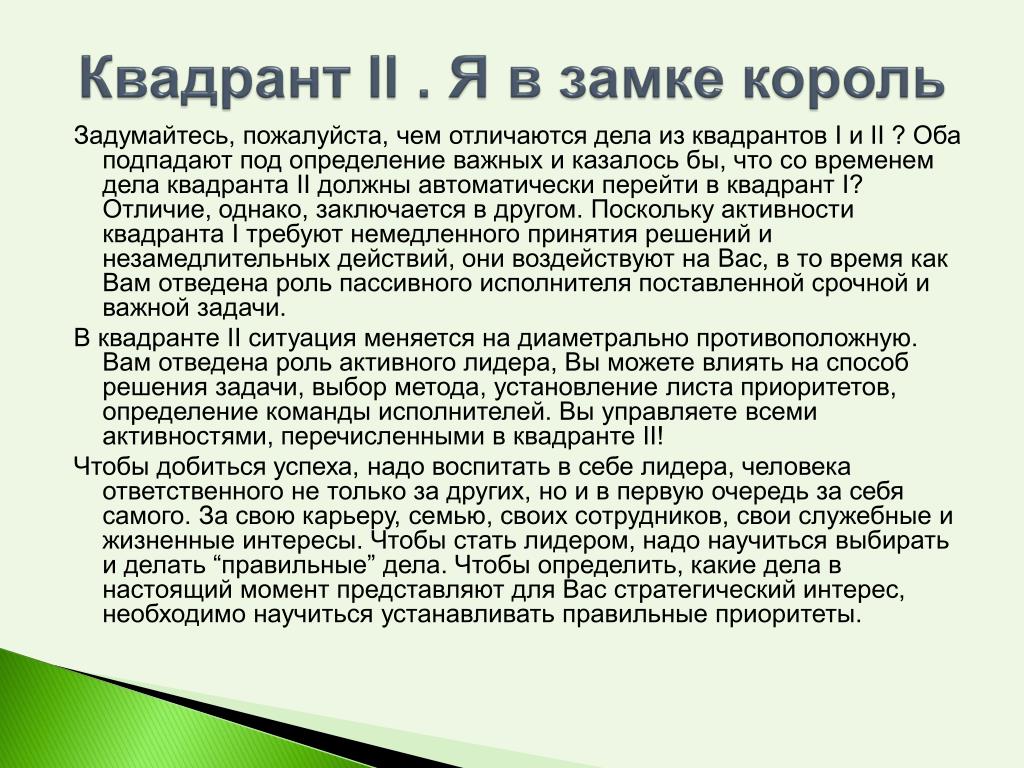 Квадрант II . Я в замке король

Задумайтесь, пожалуйста, чем отличаются дела из квадрантов I и II ? Оба подпадают под определение важных и казалось бы, что со временем дела квадранта II должны автоматически перейти в квадрант I? Отличие, однако, заключается в другом. Поскольку активности квадранта I требуют немедленного принятия решений и незамедлительных действий, они воздействуют на Вас, в то время как Вам отведена роль пассивного исполнителя поставленной срочной и важной задачи.

В квадранте II ситуация меняется на диаметрально противоположную. Вам отведена роль активного лидера, Вы можете влиять на способ решения задачи, выбор метода, установление листа приоритетов, определение команды исполнителей. Вы управляете всеми активностями, перечисленными в квадранте II!

Чтобы добиться успеха, надо воспитать в себе лидера, человека ответственного не только за других, но и в первую очередь за себя самого. За свою карьеру, семью, своих сотрудников, свои служебные и жизненные интересы. Чтобы стать лидером, надо научиться выбирать и делать “правильные” дела. Чтобы определить, какие дела в настоящий момент представляют для Вас стратегический интерес, необходимо научиться устанавливать правильные приоритеты.